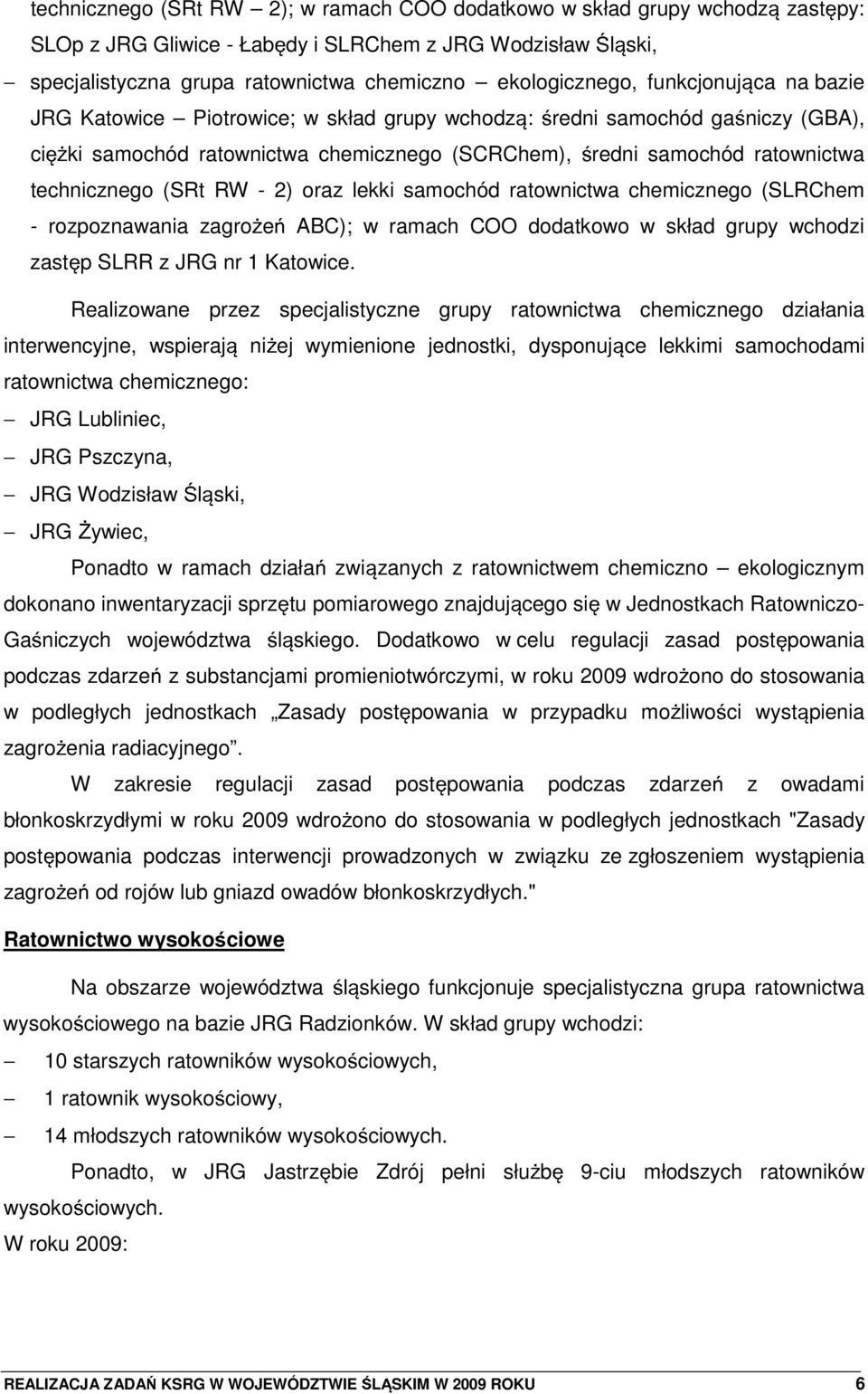 technicznego (SRt RW – 2); w ramach COO dodatkowo w skład grupy wchodzą zastępy: SLOp z JRG Gliwice - Łabędy i SLRChem z JRG Wodzisław Śląski,

– specjalistyczna grupa ratownictwa chemiczno – ekologicznego, funkcjonująca na bazie JRG Katowice – Piotrowice; w skład grupy wchodzą: średni samochód gaśniczy (GBA), ciężki samochód ratownictwa chemicznego (SCRChem), średni samochód ratownictwa technicznego (SRt RW - 2) oraz lekki samochód ratownictwa chemicznego (SLRChem - rozpoznawania zagrożeń ABC); w ramach COO dodatkowo w skład grupy wchodzi zastęp SLRR z JRG nr 1 Katowice.

Realizowane przez specjalistyczne grupy ratownictwa chemicznego działania interwencyjne, wspierają niżej wymienione jednostki, dysponujące lekkimi samochodami ratownictwa chemicznego:

– JRG Lubliniec,

– JRG Pszczyna,

– JRG Wodzisław Śląski,

– JRG Żywiec,

Ponadto w ramach działań związanych z ratownictwem chemiczno – ekologicznym dokonano inwentaryzacji sprzętu pomiarowego znajdującego się w Jednostkach Ratowniczo-Gaśniczych województwa śląskiego. Dodatkowo w celu regulacji zasad postępowania podczas zdarzeń z substancjami promieniotwórczymi, w roku 2009 wdrożono do stosowania w podległych jednostkach „Zasady postępowania w przypadku możliwości wystąpienia zagrożenia radiacyjnego”.

W zakresie regulacji zasad postępowania podczas zdarzeń z owadami błonkoskrzydłymi w roku 2009 wdrożono do stosowania w podległych jednostkach "Zasady postępowania podczas interwencji prowadzonych w związku ze zgłoszeniem wystąpienia zagrożeń od rojów lub gniazd owadów błonkoskrzydłych."

Ratownictwo wysokościowe

Na obszarze województwa śląskiego funkcjonuje specjalistyczna grupa ratownictwa wysokościowego na bazie JRG Radzionków. W skład grupy wchodzi:

– 10 starszych ratowników wysokościowych,

– 1 ratownik wysokościowy,

– 14 młodszych ratowników wysokościowych.

Ponadto, w JRG Jastrzębie Zdrój pełni służbę 9-ciu młodszych ratowników wysokościowych.

W roku 2009:

REALIZACJA ZADAŃ KSRG W WOJEWÓDZTWIE ŚLĄSKIM W 2009 ROKU 6